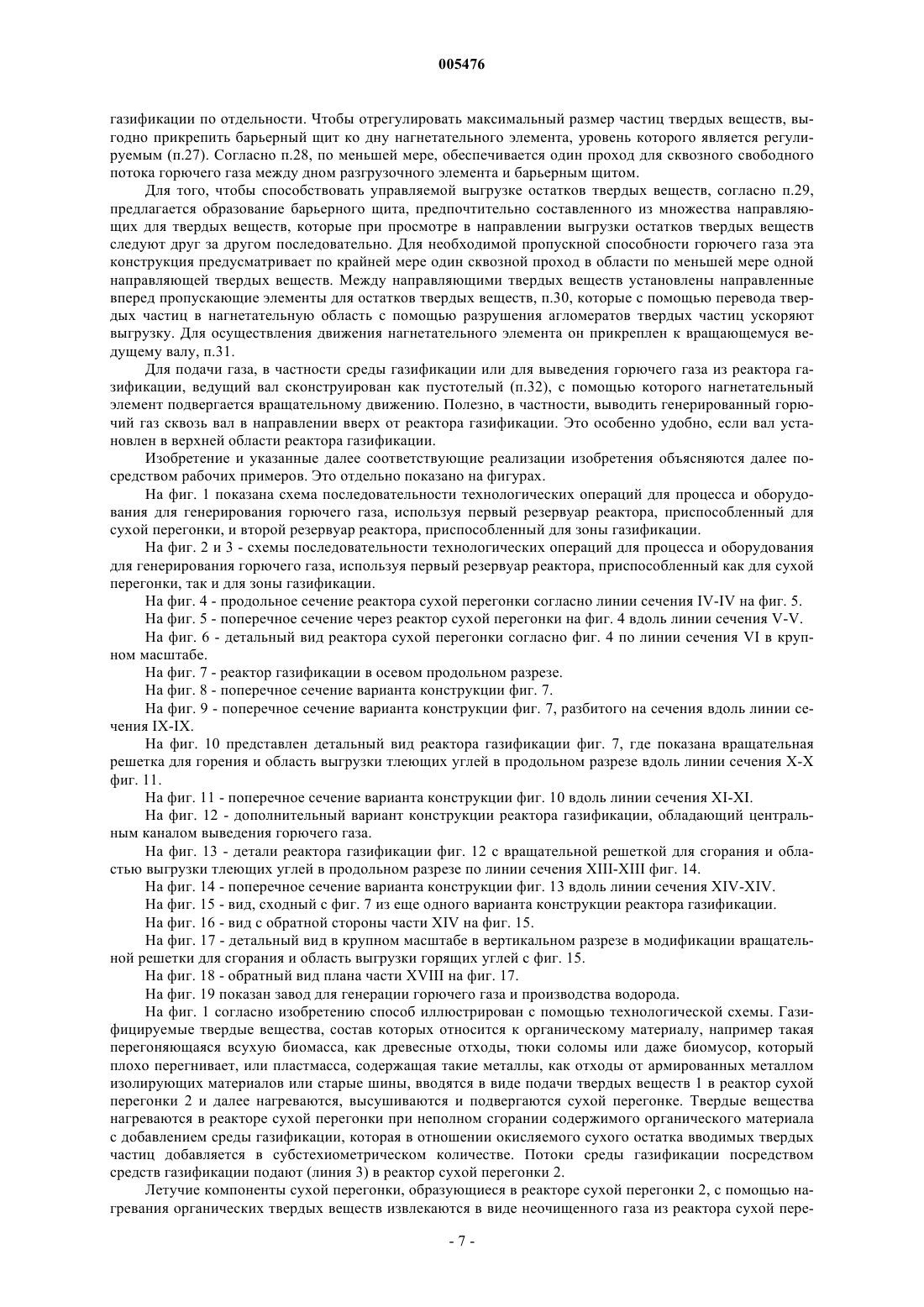 005476

газификации по отдельности. Чтобы отрегулировать максимальный размер частиц твердых веществ, выгодно прикрепить барьерный щит ко дну нагнетательного элемента, уровень которого является регулируемым (п.27). Согласно п.28, по меньшей мере, обеспечивается один проход для сквозного свободного потока горючего газа между дном разгрузочного элемента и барьерным щитом.

Для того, чтобы способствовать управляемой выгрузке остатков твердых веществ, согласно п.29, предлагается образование барьерного щита, предпочтительно составленного из множества направляющих для твердых веществ, которые при просмотре в направлении выгрузки остатков твердых веществ следуют друг за другом последовательно. Для необходимой пропускной способности горючего газа эта конструкция предусматривает по крайней мере один сквозной проход в области по меньшей мере одной направляющей твердых веществ. Между направляющими твердых веществ установлены направленные вперед пропускающие элементы для остатков твердых веществ, п.30, которые с помощью перевода твердых частиц в нагнетательную область с помощью разрушения агломератов твердых частиц ускоряют выгрузку. Для осуществления движения нагнетательного элемента он прикреплен к вращающемуся ведущему валу, п.31.

Для подачи газа, в частности среды газификации или для выведения горючего газа из реактора газификации, ведущий вал сконструирован как пустотелый (п.32), с помощью которого нагнетательный элемент подвергается вращательному движению. Полезно, в частности, выводить генерированный горючий газ сквозь вал в направлении вверх от реактора газификации. Это особенно удобно, если вал установлен в верхней области реактора газификации.

Изобретение и указанные далее соответствующие реализации изобретения объясняются далее посредством рабочих примеров. Это отдельно показано на фигурах.

На фиг. 1 показана схема последовательности технологических операций для процесса и оборудования для генерирования горючего газа, используя первый резервуар реактора, приспособленный для сухой перегонки, и второй резервуар реактора, приспособленный для зоны газификации.

На фиг. 2 и 3 - схемы последовательности технологических операций для процесса и оборудования для генерирования горючего газа, используя первый резервуар реактора, приспособленный как для сухой перегонки, так и для зоны газификации.

На фиг. 4 - продольное сечение реактора сухой перегонки согласно линии сечения IV-IV на фиг. 5.

На фиг. 5 - поперечное сечение через реактор сухой перегонки на фиг. 4 вдоль линии сечения V-V.

На фиг. 6 - детальный вид реактора сухой перегонки согласно фиг. 4 по линии сечения VI в крупном масштабе.

На фиг. 7 - реактор газификации в осевом продольном разрезе.

На фиг. 8 - поперечное сечение варианта конструкции фиг. 7.

На фиг. 9 - поперечное сечение варианта конструкции фиг. 7, разбитого на сечения вдоль линии сечения IX-IX.

На фиг. 10 представлен детальный вид реактора газификации фиг. 7, где показана вращательная решетка для горения и область выгрузки тлеющих углей в продольном разрезе вдоль линии сечения X-X фиг. 11.

На фиг. 11 - поперечное сечение варианта конструкции фиг. 10 вдоль линии сечения XI-XI.

На фиг. 12 - дополнительный вариант конструкции реактора газификации, обладающий центральным каналом выведения горючего газа.

На фиг. 13 - детали реактора газификации фиг. 12 с вращательной решеткой для сгорания и областью выгрузки тлеющих углей в продольном разрезе по линии сечения XIII-XIII фиг. 14.

На фиг. 14 - поперечное сечение варианта конструкции фиг. 13 вдоль линии сечения XIV-XIV.

На фиг. 15 - вид, сходный с фиг. 7 из еще одного варианта конструкции реактора газификации.

На фиг. 16 - вид с обратной стороны части XIV на фиг. 15.

На фиг. 17 - детальный вид в крупном масштабе в вертикальном разрезе в модификации вращательной решетки для сгорания и область выгрузки горящих углей с фиг. 15.

На фиг. 18 - обратный вид плана части XVIII на фиг. 17.

На фиг. 19 показан завод для генерации горючего газа и производства водорода.

На фиг. 1 согласно изобретению способ иллюстрирован с помощью технологической схемы. Газифицируемые твердые вещества, состав которых относится к органическому материалу, например такая перегоняющаяся всухую биомасса, как древесные отходы, тюки соломы или даже биомусор, который плохо перегнивает, или пластмасса, содержащая такие металлы, как отходы от армированных металлом изолирующих материалов или старые шины, вводятся в виде подачи твердых веществ 1 в реактор сухой перегонки 2 и далее нагреваются, высушиваются и подвергаются сухой перегонке. Твердые вещества нагреваются в реакторе сухой перегонки при неполном сгорании содержимого органического материала с добавлением среды газификации, которая в отношении окисляемого сухого остатка вводимых твердых частиц добавляется в субстехиометрическом количестве. Потоки среды газификации посредством средств газификации подают (линия 3) в реактор сухой перегонки 2.

Летучие компоненты сухой перегонки, образующиеся в реакторе сухой перегонки 2, с помощью нагревания органических твердых веществ извлекаются в виде неочищенного газа из реактора сухой пере-

- 7 -